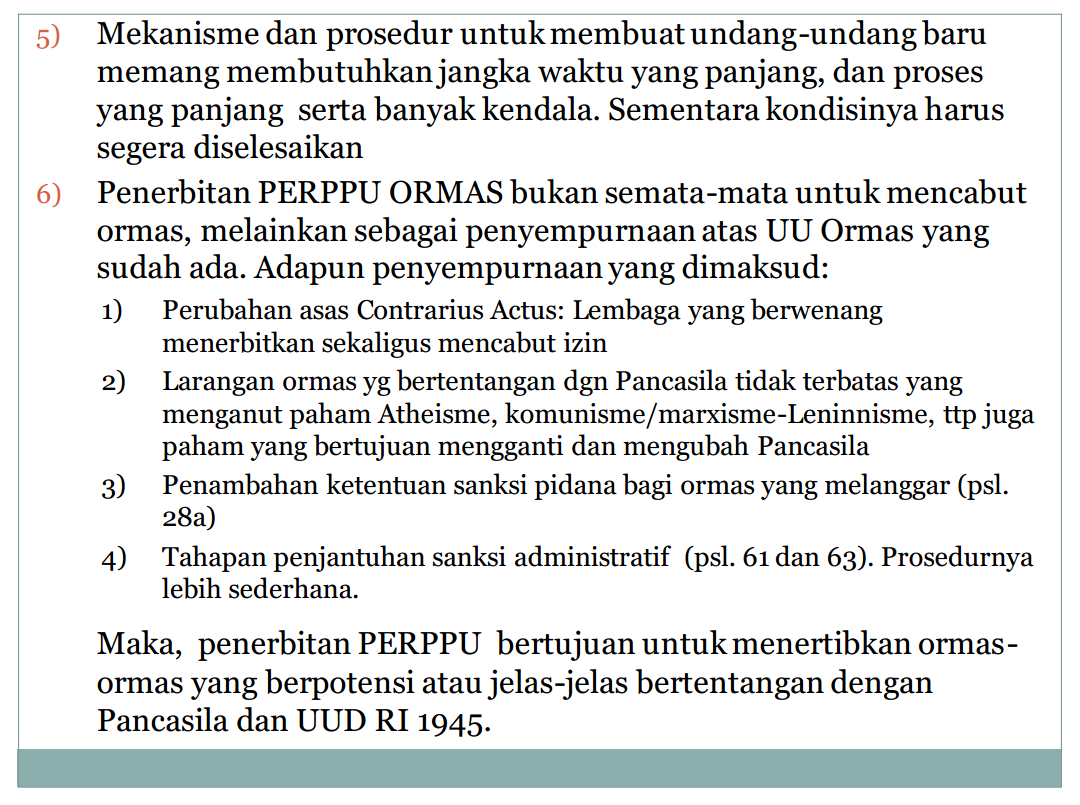 5) Mekanisme dan prosedur untuk membuat undang-undang baru memang membutuhkan jangka waktu yang panjang, dan proses yang panjang serta banyak kendala. Sementara kondisinya harus segera diselesaikan

6) Penerbitan PERPPU ORMAS bukan semata-mata untuk mencabut ormas, melainkan sebagai penyempurnaan atas UU Ormas yang sudah ada. Adapun penyempurnaan yang dimaksud:

1) Perubahan asas Contrarius Actus: Lembaga yang berwenang menerbitkan sekaligus mencabut izin

2) Larangan ormas yg bertentangan dgn Pancasila tidak terbatas yang menganut paham Atheisme, komunisme/marxisme-Leninnisme, ttp juga paham yang bertujuan mengganti dan mengubah Pancasila

3) Penambahan ketentuan sanksi pidana bagi ormas yang melanggar (psl. 28a)

4) Tahapan penjantuhan sanksi administratif (psl. 61 dan 63). Prosedurnya lebih sederhana.

Maka, penerbitan PERPPU bertujuan untuk menertibkan ormas-ormas yang berpotensi atau jelas-jelas bertentangan dengan Pancasila dan UUD RI 1945.